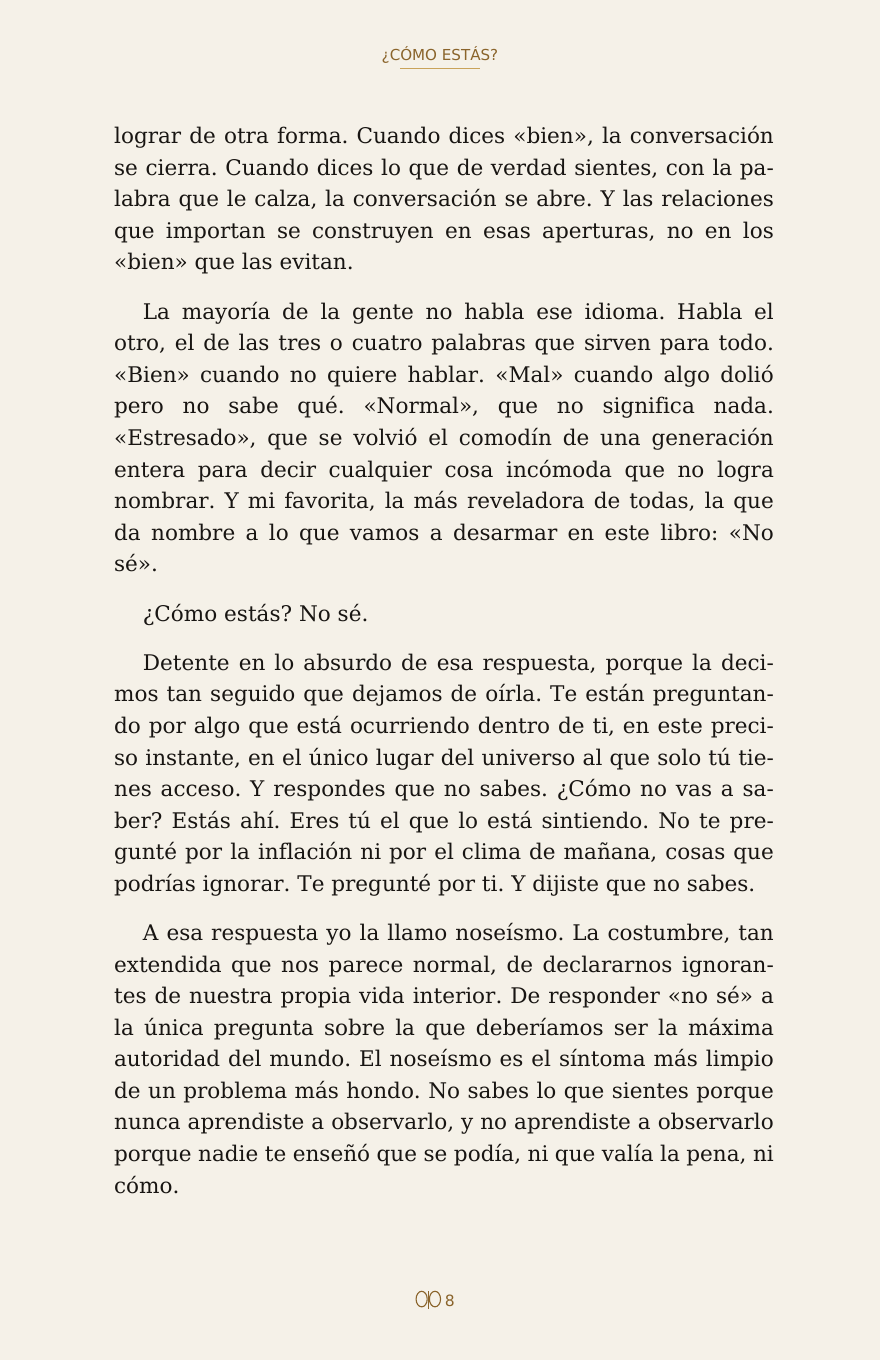 ¿CÓMO ESTÁS?

lograr de otra forma. Cuando dices «bien», la conversación se cierra. Cuando dices lo que de verdad sientes, con la palabra que le calza, la conversación se abre. Y las relaciones que importan se construyen en esas aperturas, no en los «bien» que las evitan.

La mayoría de la gente no habla ese idioma. Habla el otro, el de las tres o cuatro palabras que sirven para todo. «Bien» cuando no quiere hablar. «Mal» cuando algo dolió pero no sabe qué. «Normal», que no significa nada. «Estresado», que se volvió el comodín de una generación entera para decir cualquier cosa incómoda que no logra nombrar. Y mi favorita, la más reveladora de todas, la que da nombre a lo que vamos a desarmar en este libro: «No sé».

¿Cómo estás? No sé.

Detente en lo absurdo de esa respuesta, porque la decimos tan seguido que dejamos de oírla. Te están preguntando por algo que está ocurriendo dentro de ti, en este preciso instante, en el único lugar del universo al que solo tú tienes acceso. Y respondes que no sabes. ¿Cómo no vas a saber? Estás ahí. Eres tú el que lo está sintiendo. No te pregunté por la inflación ni por el clima de mañana, cosas que podrías ignorar. Te pregunté por ti. Y dijiste que no sabes.

A esa respuesta yo la llamo noseísmo. La costumbre, tan extendida que nos parece normal, de declararnos ignorantes de nuestra propia vida interior. De responder «no sé» a la única pregunta sobre la que deberíamos ser la máxima autoridad del mundo. El noseísmo es el síntoma más limpio de un problema más hondo. No sabes lo que sientes porque nunca aprendiste a observarlo, y no aprendiste a observarlo porque nadie te enseñó que se podía, ni que valía la pena, ni cómo.

8